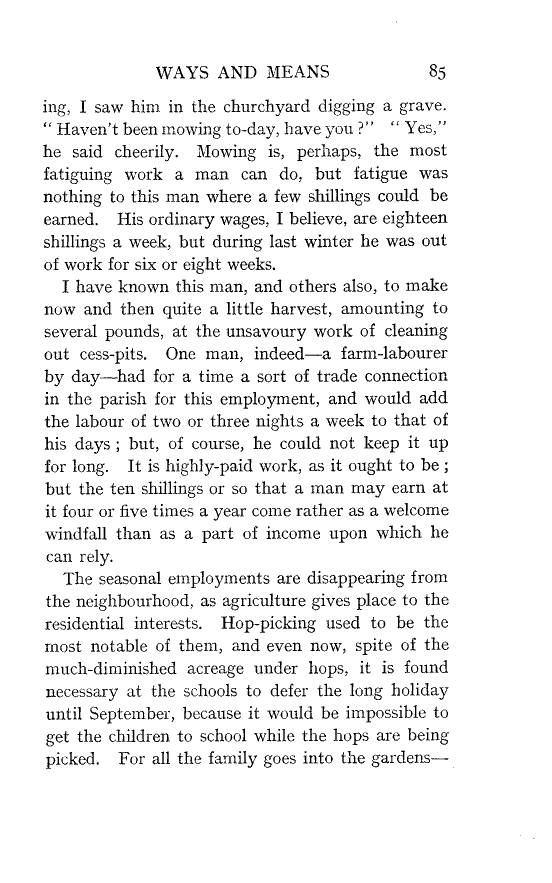 WAYS AND MEANS 85

ing, I saw him in the churchyard digging a grave. "Haven't been mowing to-day, have you?" "Yes," he said cheerily. Mowing is, perhaps, the most fatiguing work a man can do, but fatigue was nothing to this man where a few shillings could be earned. His ordinary wages, I believe, are eighteen shillings a week, but during last winter he was out of work for six or eight weeks.

I have known this man, and others also, to make now and then quite a little harvest, amounting to several pounds, at the unsavoury work of cleaning out cess-pits. One man, indeed—a farm-labourer by day—had for a time a sort of trade connection in the parish for this employment, and would add the labour of two or three nights a week to that of his days; but, of course, he could not keep it up for long. It is highly-paid work, as it ought to be; but the ten shillings or so that a man may earn at it four or five times a year come rather as a welcome windfall than as a part of income upon which he can rely.

The seasonal employments are disappearing from the neighbourhood, as agriculture gives place to the residential interests. Hop-picking used to be the most notable of them, and even now, spite of the much-diminished acreage under hops, it is found necessary at the schools to defer the long holiday until September, because it would be impossible to get the children to school while the hops are being picked. For all the family goes into the gardens—